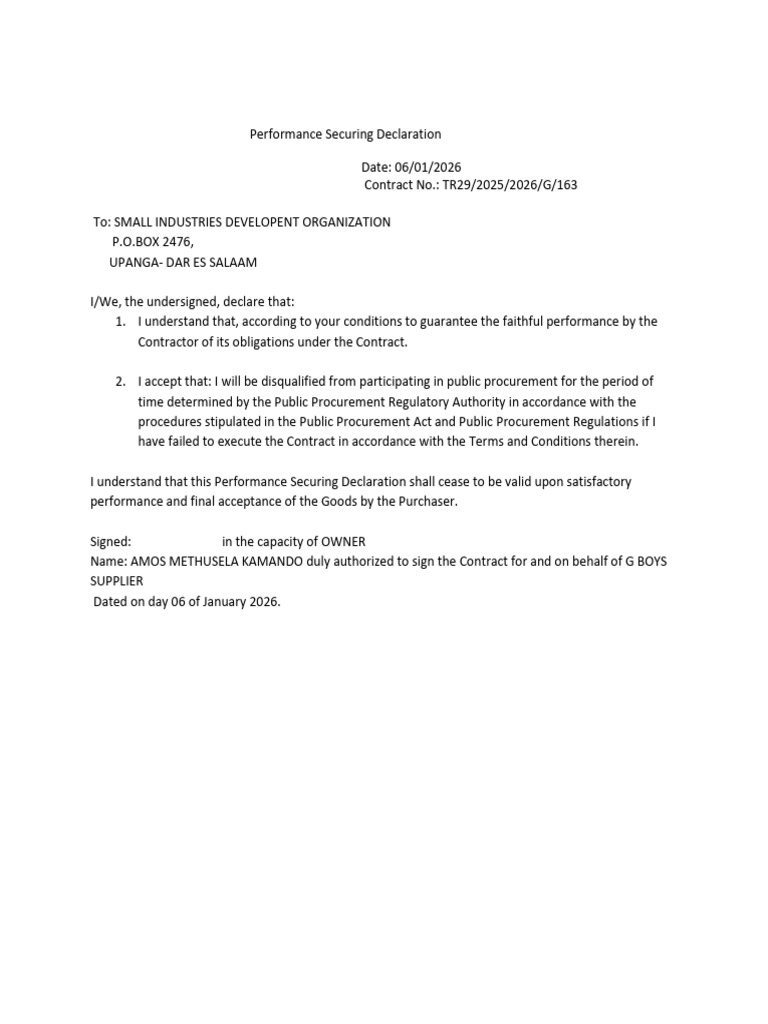 Performance Securing Declaration

Date: 06/01/2026
Contract No.: TR29/2025/2026/G/163

To: SMALL INDUSTRIES DEVELOPENT ORGANIZATION
P.O.BOX 2476,
UPANGA- DAR ES SALAAM

I/We, the undersigned, declare that:
1. I understand that, according to your conditions to guarantee the faithful performance by the Contractor of its obligations under the Contract.

2. I accept that: I will be disqualified from participating in public procurement for the period of time determined by the Public Procurement Regulatory Authority in accordance with the procedures stipulated in the Public Procurement Act and Public Procurement Regulations if I have failed to execute the Contract in accordance with the Terms and Conditions therein.

I understand that this Performance Securing Declaration shall cease to be valid upon satisfactory performance and final acceptance of the Goods by the Purchaser.

Signed: in the capacity of OWNER
Name: AMOS METHUSELA KAMANDO duly authorized to sign the Contract for and on behalf of G BOYS SUPPLIER
Dated on day 06 of January 2026.